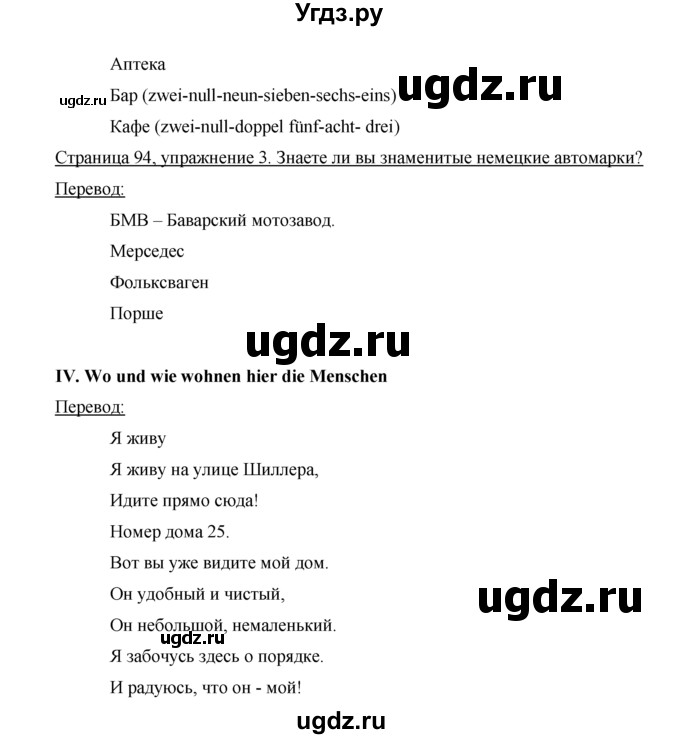 Угдз.ру

Аптека

ugdz.ru Бар (zwei-null-neun-sieben-sechs-eins) ugdz.ru

Кафе (zwei-null-doppel fünf-acht- drei)

Страница 94, упражнение 3. Знаете ли вы знаменитые немецкие автомарки?

Перевод:

БМВ – Баварский мотозавод.

Мерседес

Фольксваген

Порше

ugdz.ru

IV. Wo und wie wohnen hier die Menschen

Перевод:

Я живу

Я живу на улице Шиллера,

Идите прямо сюда!

Номер дома 25.

Вот вы уже видите мой дом.

Он удобный и чистый,

ugdz.ru

Он небольшой, немаленький.

ugdz.ru

Я забочусь здесь о порядке.

И радуюсь, что он - мой!

ugdz.ru